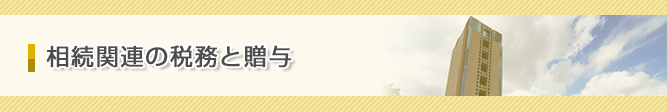 相続関連の税務と贈与